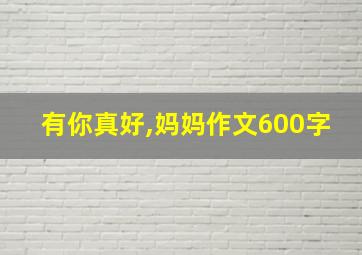 有你真好,妈妈作文600字